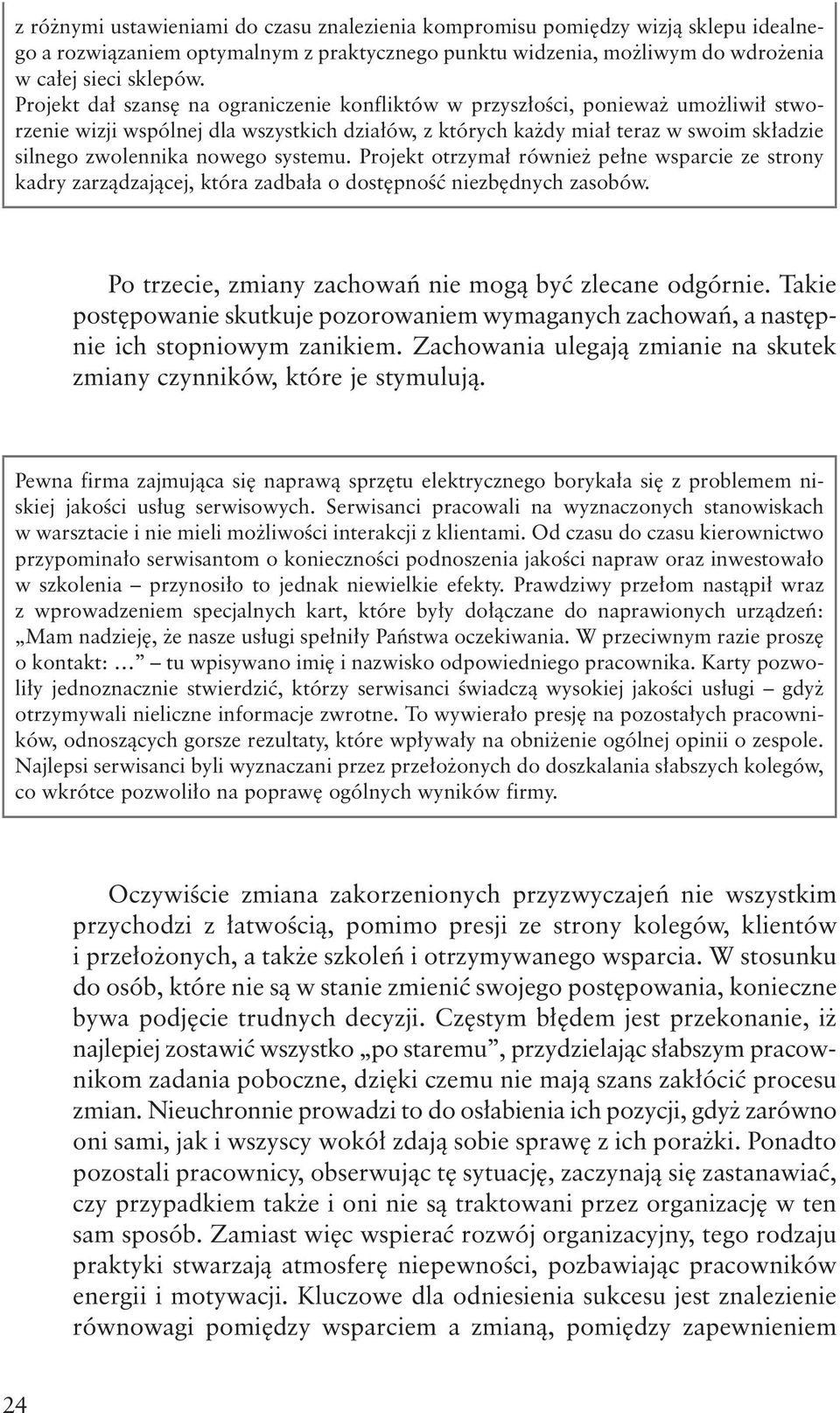 z różnymi ustawieniami do czasu znalezienia kompromisu pomiędzy wizją sklepu idealnego a rozwiązaniem optymalnym z praktycznego punktu widzenia, możliwym do wdrożenia w całej sieci sklepów.
Projekt dał szansę na ograniczenie konfliktów w przyszłości, ponieważ umożliwił stworzenie wizji wspólnej dla wszystkich działów, z których każdy miał teraz w swoim składzie silnego zwolennika nowego systemu. Projekt otrzymał również pełne wsparcie ze strony kadry zarządzającej, która zadbała o dostępność niezbędnych zasobów.

Po trzecie, zmiany zachowań nie mogą być zlecane odgórnie. Takie postępowanie skutkuje pozorowaniem wymaganych zachowań, a następnie ich stopniowym zanikiem. Zachowania ulegają zmianie na skutek zmiany czynników, które je stymulują.

Pewna firma zajmująca się naprawą sprzętu elektrycznego borykała się z problemem niskiej jakości usług serwisowych. Serwisanci pracowali na wyznaczonych stanowiskach w warsztacie i nie mieli możliwości interakcji z klientami. Od czasu do czasu kierownictwo przypominało serwisantom o konieczności podnoszenia jakości napraw oraz inwestowało w szkolenia – przynosiło to jednak niewielkie efekty. Prawdziwy przełom nastąpił wraz z wprowadzeniem specjalnych kart, które były dołączane do naprawionych urządzeń: „Mam nadzieję, że nasze usługi spełniły Państwa oczekiwania. W przeciwnym razie proszę o kontakt: …” – tu wpisywano imię i nazwisko odpowiedniego pracownika. Karty pozwoliły jednoznacznie stwierdzić, którzy serwisanci świadczą wysokiej jakości usługi – gdyż otrzymywali nieliczne informacje zwrotne. To wywierało presję na pozostałych pracowników, odnoszących gorsze rezultaty, które wpływały na obniżenie ogólnej opinii o zespole. Najlepsi serwisanci byli wyznaczani przez przełożonych do doszkalania słabszych kolegów, co wkrótce pozwoliło na poprawę ogólnych wyników firmy.

Oczywiście zmiana zakorzenionych przyzwyczajeń nie wszystkim przychodzi z łatwością, pomimo presji ze strony kolegów, klientów i przełożonych, a także szkoleń i otrzymywanego wsparcia. W stosunku do osób, które nie są w stanie zmienić swojego postępowania, konieczne bywa podjęcie trudnych decyzji. Częstym błędem jest przekonanie, iż najlepiej zostawić wszystko „po staremu”, przydzielając słabszym pracownikom zadania poboczne, dzięki czemu nie mają szans zakłócić procesu zmian. Nieuchronnie prowadzi to do osłabienia ich pozycji, gdyż zarówno oni sami, jak i wszyscy wokół zdają sobie sprawę z ich porażki. Ponadto pozostali pracownicy, obserwując tę sytuację, zaczynają się zastanawiać, czy przypadkiem także i oni nie są traktowani przez organizację w ten sam sposób. Zamiast więc wspierać rozwój organizacyjny, tego rodzaju praktyki stwarzają atmosferę niepewności, pozbawiając pracowników energii i motywacji. Kluczowe dla odniesienia sukcesu jest znalezienie równowagi pomiędzy wsparciem a zmianą, pomiędzy zapewnieniem

24